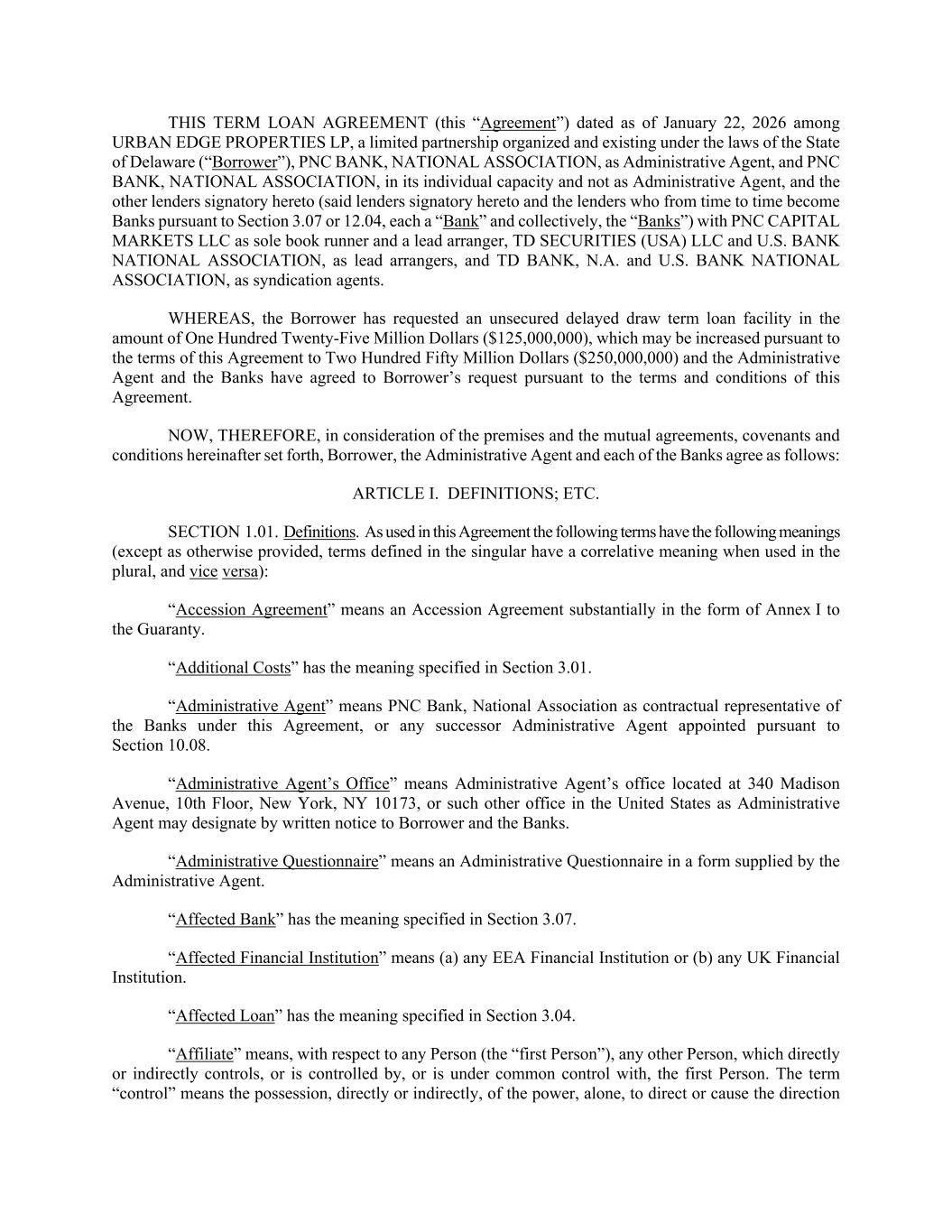 THIS TERM LOAN AGREEMENT (this “Agreement”) dated as of January 22, 2026 among URBAN EDGE PROPERTIES LP, a limited partnership organized and existing under the laws of the State of Delaware (“Borrower”), PNC BANK, NATIONAL ASSOCIATION, as Administrative Agent, and PNC BANK, NATIONAL ASSOCIATION, in its individual capacity and not as Administrative Agent, and the other lenders signatory hereto (said lenders signatory hereto and the lenders who from time to time become Banks pursuant to Section 3.07 or 12.04, each a “Bank” and collectively, the “Banks”) with PNC CAPITAL MARKETS LLC as sole book runner and a lead arranger, TD SECURITIES (USA) LLC and U.S. BANK NATIONAL ASSOCIATION, as lead arrangers, and TD BANK, N.A. and U.S. BANK NATIONAL ASSOCIATION, as syndication agents.

WHEREAS, the Borrower has requested an unsecured delayed draw term loan facility in the amount of One Hundred Twenty-Five Million Dollars ($125,000,000), which may be increased pursuant to the terms of this Agreement to Two Hundred Fifty Million Dollars ($250,000,000) and the Administrative Agent and the Banks have agreed to Borrower’s request pursuant to the terms and conditions of this Agreement.

NOW, THEREFORE, in consideration of the premises and the mutual agreements, covenants and conditions hereinafter set forth, Borrower, the Administrative Agent and each of the Banks agree as follows:

ARTICLE I. DEFINITIONS; ETC.

SECTION 1.01. Definitions. As used in this Agreement the following terms have the following meanings (except as otherwise provided, terms defined in the singular have a correlative meaning when used in the plural, and vice versa):

“Accession Agreement” means an Accession Agreement substantially in the form of Annex I to the Guaranty.

“Additional Costs” has the meaning specified in Section 3.01.

“Administrative Agent” means PNC Bank, National Association as contractual representative of the Banks under this Agreement, or any successor Administrative Agent appointed pursuant to Section 10.08.

“Administrative Agent’s Office” means Administrative Agent’s office located at 340 Madison Avenue, 10th Floor, New York, NY 10173, or such other office in the United States as Administrative Agent may designate by written notice to Borrower and the Banks.

“Administrative Questionnaire” means an Administrative Questionnaire in a form supplied by the Administrative Agent.

“Affected Bank” has the meaning specified in Section 3.07.

“Affected Financial Institution” means (a) any EEA Financial Institution or (b) any UK Financial Institution.

“Affected Loan” has the meaning specified in Section 3.04.

“Affiliate” means, with respect to any Person (the “first Person”), any other Person, which directly or indirectly controls, or is controlled by, or is under common control with, the first Person. The term “control” means the possession, directly or indirectly, of the power, alone, to direct or cause the direction